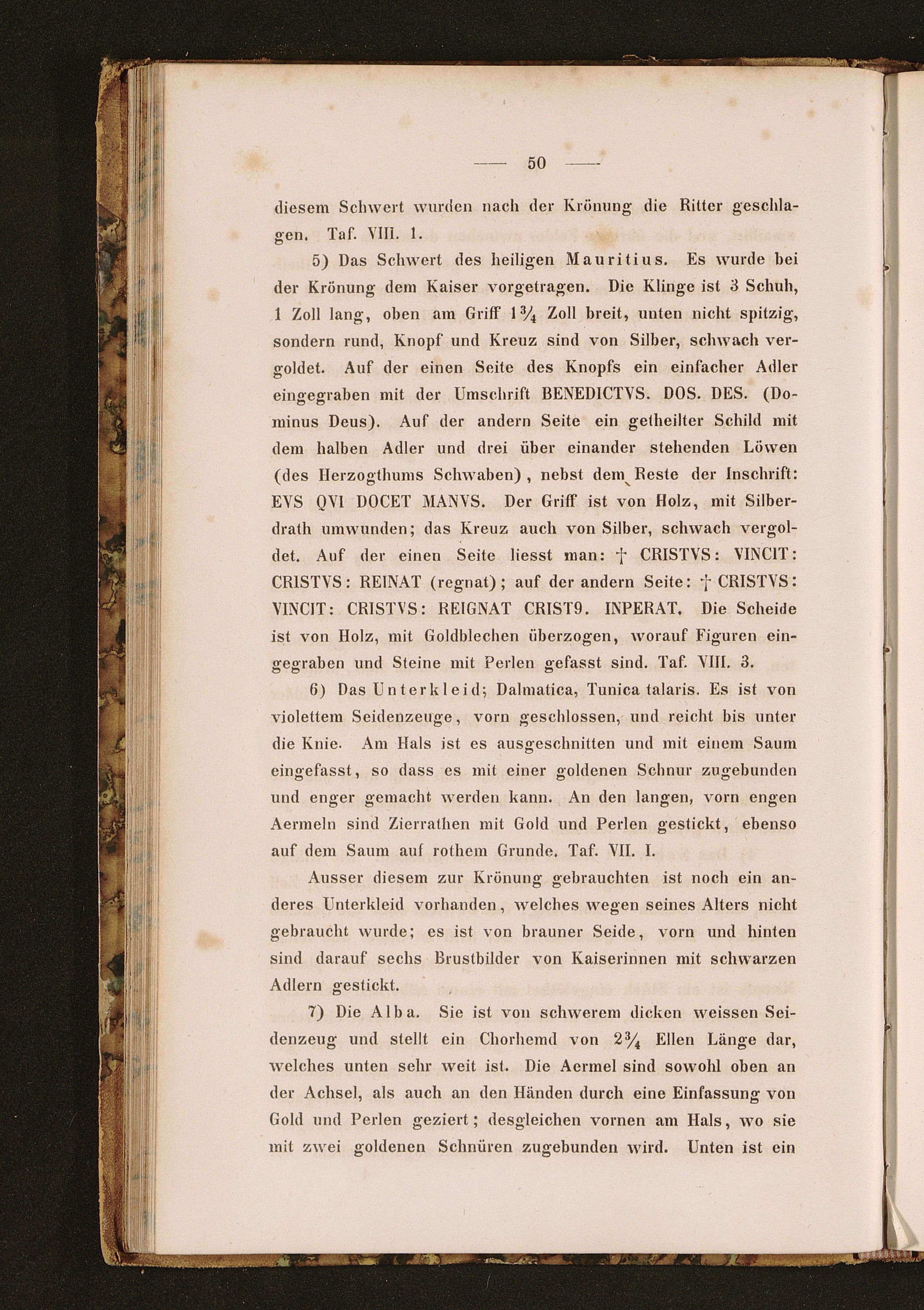 — 50 —

diesem Schwert wurden nach der Krönung die Ritter geschlagen. Taf. VIII. 1.

5) Das Schwert des heiligen Mauritius. Es wurde bei der Krönung dem Kaiser vorgetragen. Die Klinge ist 3 Schuh, 1 Zoll lang, oben am Griff $1\frac{3}{4}$ Zoll breit, unten nicht spitzig, sondern rund, Knopf und Kreuz sind von Silber, schwach vergoldet. Auf der einen Seite des Knopfs ein einfacher Adler eingegraben mit der Umschrift BENEDICTVS. DOS. DES. (Dominus Deus). Auf der andern Seite ein getheilter Schild mit dem halben Adler und drei über einander stehenden Löwen (des Herzogthums Schwaben), nebst dem Reste der Inschrift: EVS QVI DOCET MANVS. Der Griff ist von Holz, mit Silberdrath umwunden; das Kreuz auch von Silber, schwach vergoldet. Auf der einen Seite liesst man: † CRISTVS: VINCIT: CRISTVS: REINAT (regnat); auf der andern Seite: † CRISTVS: VINCIT: CRISTVS: REIGNAT CRIST9. INPERAT. Die Scheide ist von Holz, mit Goldblechen überzogen, worauf Figuren eingegraben und Steine mit Perlen gefasst sind. Taf. VIII. 3.

6) Das Unterkleid; Dalmatica, Tunica talaris. Es ist von violettem Seidenzeuge, vorn geschlossen, und reicht bis unter die Knie. Am Hals ist es ausgeschnitten und mit einem Saum eingefasst, so dass es mit einer goldenen Schnur zugebunden und enger gemacht werden kann. An den langen, vorn engen Aermeln sind Zierrathen mit Gold und Perlen gestickt, ebenso auf dem Saum auf rothem Grunde. Taf. VII. I.

Ausser diesem zur Krönung gebrauchten ist noch ein anderes Unterkleid vorhanden, welches wegen seines Alters nicht gebraucht wurde; es ist von brauner Seide, vorn und hinten sind darauf sechs Brustbilder von Kaiserinnen mit schwarzen Adlern gestickt.

7) Die Alba. Sie ist von schwerem dicken weissen Seidenzeug und stellt ein Chorhemd von $2\frac{3}{4}$ Ellen Länge dar, welches unten sehr weit ist. Die Aermel sind sowohl oben an der Achsel, als auch an den Händen durch eine Einfassung von Gold und Perlen geziert; desgleichen vornen am Hals, wo sie mit zwei goldenen Schnüren zugebunden wird. Unten ist ein